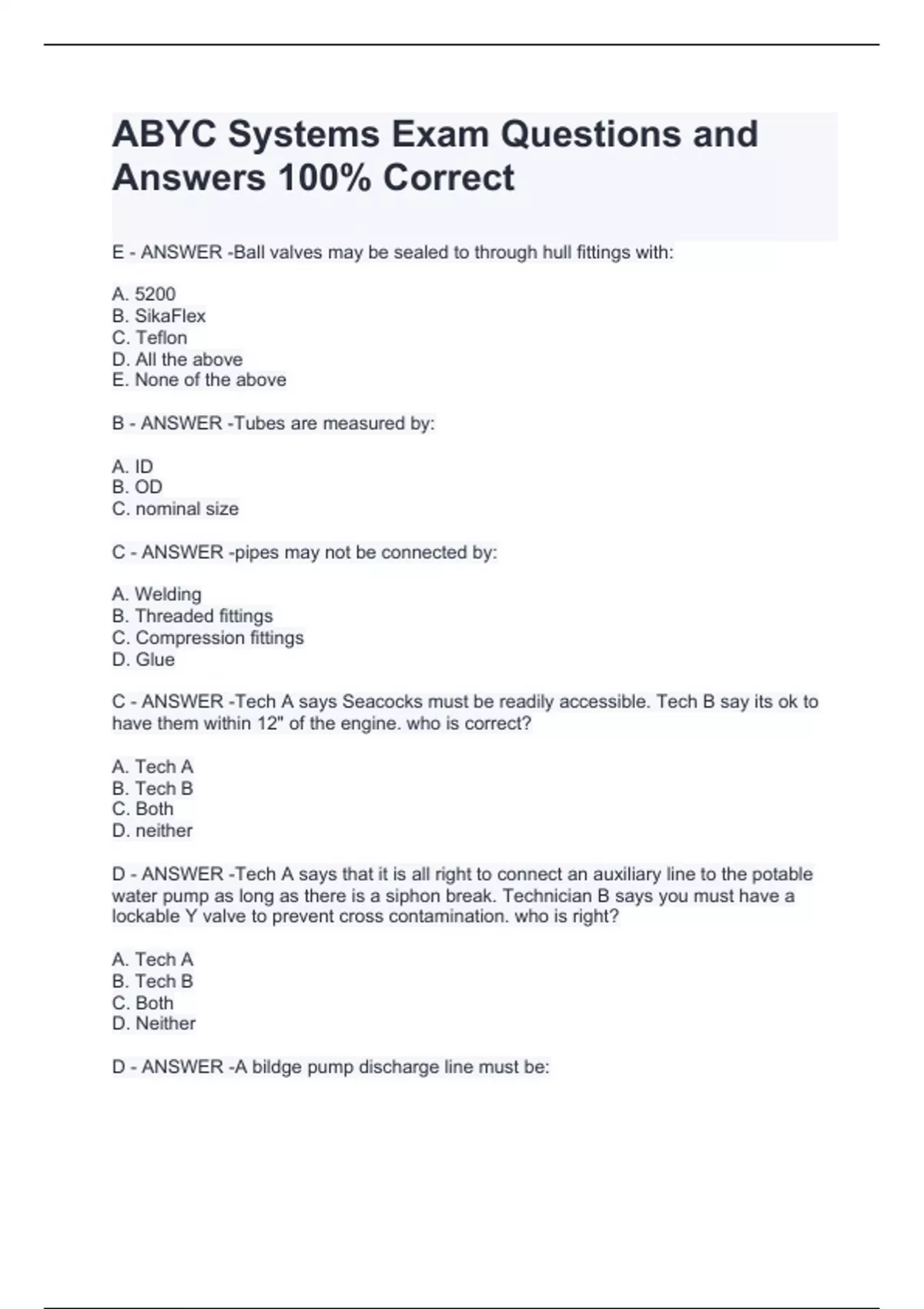 ABYC Systems Exam Questions and Answers 100% Correct

E - ANSWER -Ball valves may be sealed to through hull fittings with:

A. 5200
B. SikaFlex
C. Teflon
D. All the above
E. None of the above

B - ANSWER -Tubes are measured by:

A. ID
B. OD
C. nominal size

C - ANSWER -pipes may not be connected by:

A. Welding
B. Threaded fittings
C. Compression fittings
D. Glue

C - ANSWER -Tech A says Seacocks must be readily accessible. Tech B say its ok to have them within 12" of the engine. who is correct?

A. Tech A
B. Tech B
C. Both
D. neither

D - ANSWER -Tech A says that it is all right to connect an auxiliary line to the potable water pump as long as there is a siphon break. Technician B says you must have a lockable Y valve to prevent cross contamination. who is right?

A. Tech A
B. Tech B
C. Both
D. Neither

D - ANSWER -A bildge pump discharge line must be: